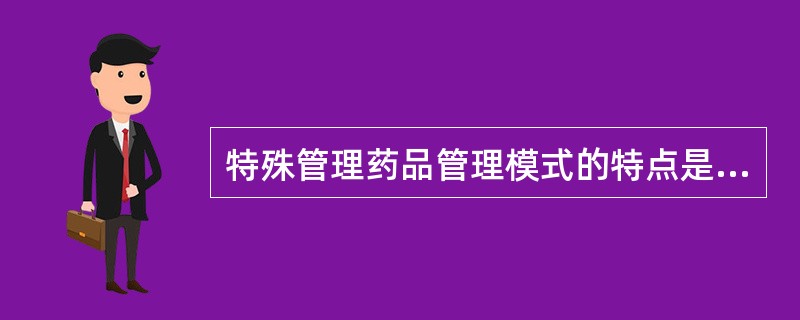 特殊管理药品管理模式的特点是...